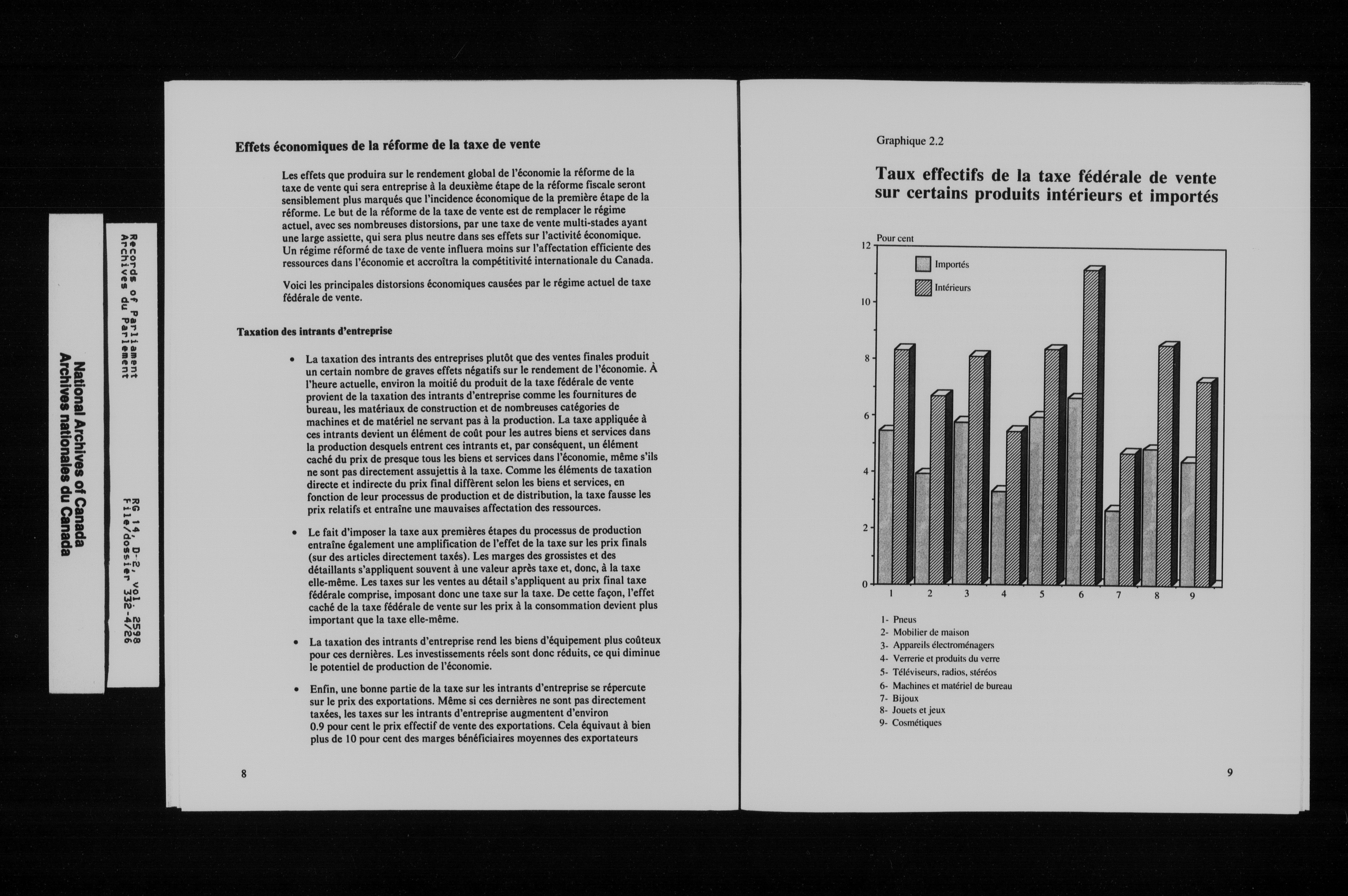 National Archives of Canada
Archives nationales du Canada

Records of Parliament
Archives du Parlement

RG 14, D-2, vol. 2598
File/dossier 332-4/26

Effets économiques de la réforme de la taxe de vente

Les effets que produira sur le rendement global de l'économie la réforme de la taxe de vente qui sera entreprise à la deuxième étape de la réforme fiscale seront sensiblement plus marqués que l'incidence économique de la première étape de la réforme. Le but de la réforme de la taxe de vente est de remplacer le régime actuel, avec ses nombreuses distorsions, par une taxe de vente multi-stades ayant une large assiette, qui sera plus neutre dans ses effets sur l'activité économique. Un régime réformé de taxe de vente influera moins sur l'affectation efficiente des ressources dans l'économie et accroîtra la compétitivité internationale du Canada.

Voici les principales distorsions économiques causées par le régime actuel de taxe fédérale de vente.

Taxation des intrants d'entreprise

• La taxation des intrants des entreprises plutôt que des ventes finales produit un certain nombre de graves effets négatifs sur le rendement de l'économie. À l'heure actuelle, environ la moitié du produit de la taxe fédérale de vente provient de la taxation des intrants d'entreprise comme les fournitures de bureau, les matériaux de construction et de nombreuses catégories de machines et de matériel ne servant pas à la production. La taxe appliquée à ces intrants devient un élément de coût pour les autres biens et services dans la production desquels entrent ces intrants et, par conséquent, un élément caché du prix de presque tous les biens et services dans l'économie, même s'ils ne sont pas directement assujettis à la taxe. Comme les éléments de taxation directe et indirecte du prix final diffèrent selon les biens et services, en fonction de leur processus de production et de distribution, la taxe fausse les prix relatifs et entraîne une mauvaises affectation des ressources.

• Le fait d'imposer la taxe aux premières étapes du processus de production entraîne également une amplification de l'effet de la taxe sur les prix finals (sur des articles directement taxés). Les marges des grossistes et des détaillants s'appliquent souvent à une valeur après taxe et, donc, à la taxe elle-même. Les taxes sur les ventes au détail s'appliquent au prix final taxe fédérale comprise, imposant donc une taxe sur la taxe. De cette façon, l'effet caché de la taxe fédérale de vente sur les prix à la consommation devient plus important que la taxe elle-même.

• La taxation des intrants d'entreprise rend les biens d'équipement plus coûteux pour ces dernières. Les investissements réels sont donc réduits, ce qui diminue le potentiel de production de l'économie.

• Enfin, une bonne partie de la taxe sur les intrants d'entreprise se répercute sur le prix des exportations. Même si ces dernières ne sont pas directement taxées, les taxes sur les intrants d'entreprise augmentent d'environ 0.9 pour cent le prix effectif de vente des exportations. Cela équivaut à bien plus de 10 pour cent des marges bénéficiaires moyennes des exportateurs

8

Graphique 2.2

Taux effectifs de la taxe fédérale de vente sur certains produits intérieurs et importés

Pour cent
12
10
8
6
4
2
0
Importés
Intérieurs
1 2 3 4 5 6 7 8 9

1- Pneus
2- Mobilier de maison
3- Appareils électroménagers
4- Verrerie et produits du verre
5- Téléviseurs, radios, stéréos
6- Machines et matériel de bureau
7- Bijoux
8- Jouets et jeux
9- Cosmétiques

9